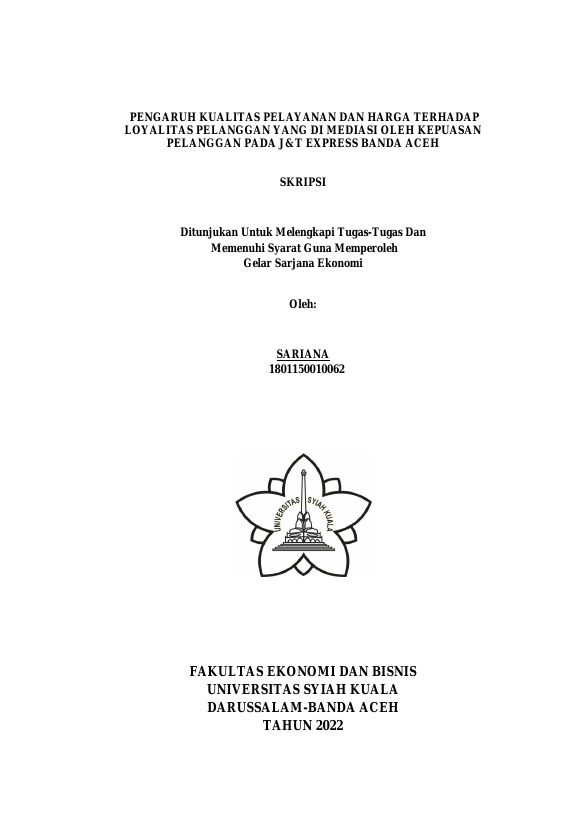 PENGARUH KUALITAS PELAYANAN DAN HARGA TERHADAP LOYALITAS PELANGGAN YANG DI MEDIASI OLEH KEPUASAN PELANGGAN PADA J&T EXPRESS BANDA ACEH

SKRIPSI

Ditunjukan Untuk Melengkapi Tugas-Tugas Dan Memenuhi Syarat Guna Memperoleh Gelar Sarjana Ekonomi

Oleh:

SARIANA
1801150010062

UNIVERSITAS SYIAH KUALA

FAKULTAS EKONOMI DAN BISNIS
UNIVERSITAS SYIAH KUALA
DARUSSALAM-BANDA ACEH
TAHUN 2022